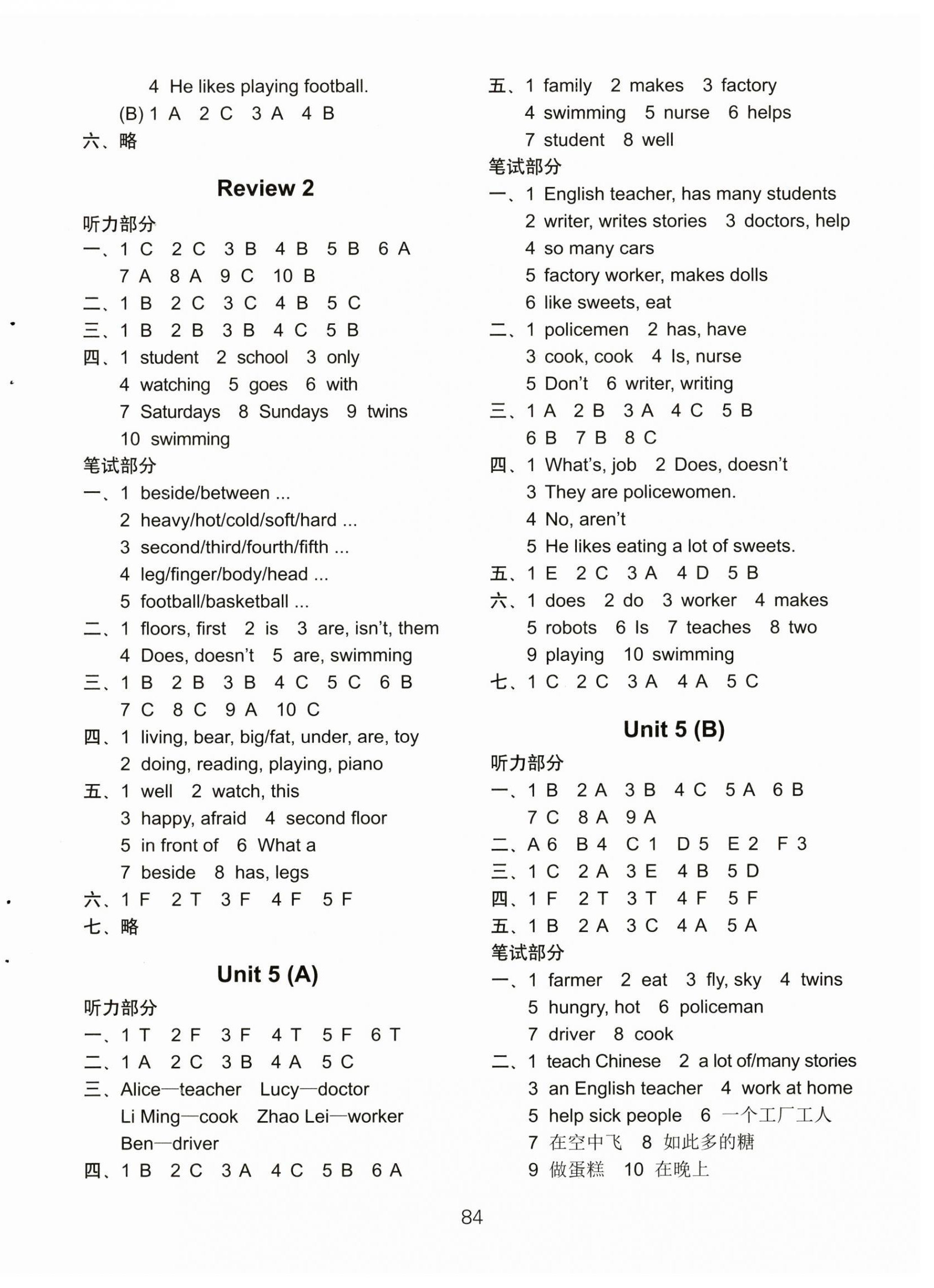 4 He likes playing football.
(B) 1 A 2 C 3 A 4 B
六、略

Review 2

听力部分
一、1 C 2 C 3 B 4 B 5 B 6 A
7 A 8 A 9 C 10 B
二、1 B 2 C 3 C 4 B 5 C
三、1 B 2 B 3 B 4 C 5 B
四、1 student 2 school 3 only
4 watching 5 goes 6 with
7 Saturdays 8 Sundays 9 twins
10 swimming
笔试部分
一、1 beside/between ...
2 heavy/hot/cold/soft/hard ...
3 second/third/fourth/fifth ...
4 leg/finger/body/head ...
5 football/basketball ...
二、1 floors, first 2 is 3 are, isn't, them
4 Does, doesn't 5 are, swimming
三、1 B 2 B 3 B 4 C 5 C 6 B
7 C 8 C 9 A 10 C
四、1 living, bear, big/fat, under, are, toy
2 doing, reading, playing, piano
五、1 well 2 watch, this
3 happy, afraid 4 second floor
5 in front of 6 What a
7 beside 8 has, legs
六、1 F 2 T 3 F 4 F 5 F
七、略

Unit 5 (A)

听力部分
一、1 T 2 F 3 F 4 T 5 F 6 T
二、1 A 2 C 3 B 4 A 5 C
三、Alice—teacher Lucy—doctor
Li Ming—cook Zhao Lei—worker
Ben—driver
四、1 B 2 C 3 A 4 C 5 B 6 A

五、1 family 2 makes 3 factory
4 swimming 5 nurse 6 helps
7 student 8 well
笔试部分
一、1 English teacher, has many students
2 writer, writes stories 3 doctors, help
4 so many cars
5 factory worker, makes dolls
6 like sweets, eat
二、1 policemen 2 has, have
3 cook, cook 4 Is, nurse
5 Don't 6 writer, writing
三、1 A 2 B 3 A 4 C 5 B
6 B 7 B 8 C
四、1 What's, job 2 Does, doesn't
3 They are policewomen.
4 No, aren't
5 He likes eating a lot of sweets.
五、1 E 2 C 3 A 4 D 5 B
六、1 does 2 do 3 worker 4 makes
5 robots 6 Is 7 teaches 8 two
9 playing 10 swimming
七、1 C 2 C 3 A 4 A 5 C

Unit 5 (B)

听力部分
一、1 B 2 A 3 B 4 C 5 A 6 B
7 C 8 A 9 A
二、A 6 B 4 C 1 D 5 E 2 F 3
三、1 C 2 A 3 E 4 B 5 D
四、1 F 2 T 3 T 4 F 5 F
五、1 B 2 A 3 C 4 A 5 A
笔试部分
一、1 farmer 2 eat 3 fly, sky 4 twins
5 hungry, hot 6 policeman
7 driver 8 cook
二、1 teach Chinese 2 a lot of/many stories
3 an English teacher 4 work at home
5 help sick people 6 一个工厂工人
7 在空中飞 8 如此多的糖
9 做蛋糕 10 在晚上

84